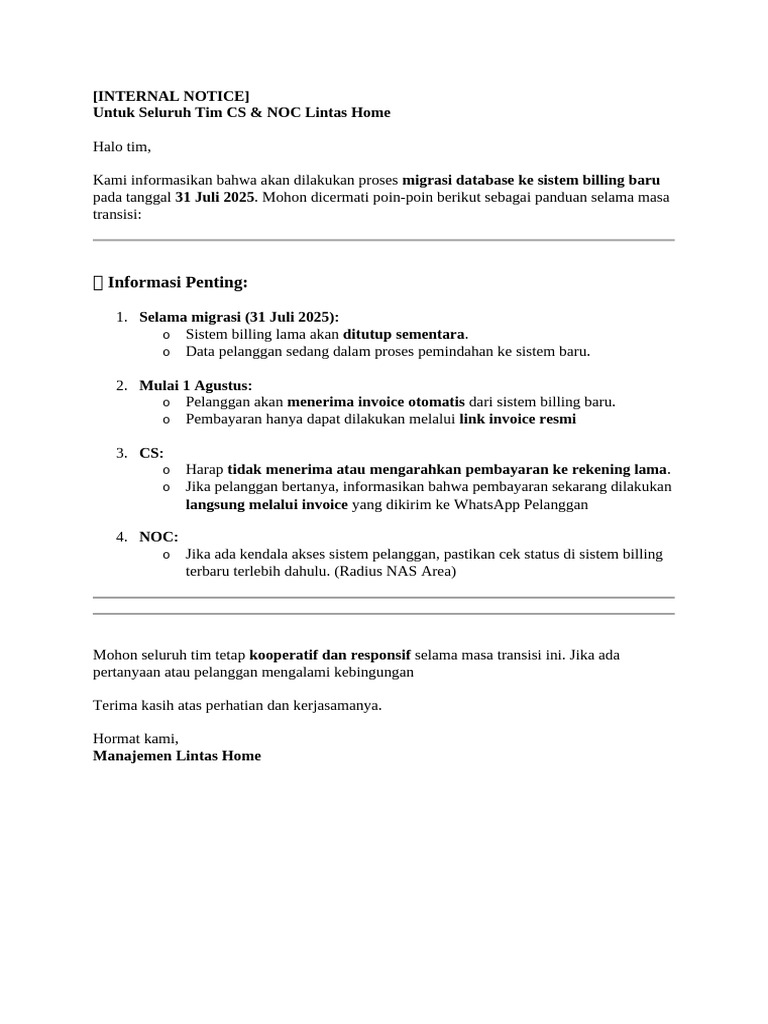 [INTERNAL NOTICE]
Untuk Seluruh Tim CS & NOC Lintas Home

Halo tim,

Kami informasikan bahwa akan dilakukan proses migrasi database ke sistem billing baru pada tanggal 31 Juli 2025. Mohon dicermati poin-poin berikut sebagai panduan selama masa transisi:

 Informasi Penting:

1. Selama migrasi (31 Juli 2025):
o Sistem billing lama akan ditutup sementara.
o Data pelanggan sedang dalam proses pemindahan ke sistem baru.

2. Mulai 1 Agustus:
o Pelanggan akan menerima invoice otomatis dari sistem billing baru.
o Pembayaran hanya dapat dilakukan melalui link invoice resmi

3. CS:
o Harap tidak menerima atau mengarahkan pembayaran ke rekening lama.
o Jika pelanggan bertanya, informasikan bahwa pembayaran sekarang dilakukan langsung melalui invoice yang dikirim ke WhatsApp Pelanggan

4. NOC:
o Jika ada kendala akses sistem pelanggan, pastikan cek status di sistem billing terbaru terlebih dahulu. (Radius NAS Area)

Mohon seluruh tim tetap kooperatif dan responsif selama masa transisi ini. Jika ada pertanyaan atau pelanggan mengalami kebingungan

Terima kasih atas perhatian dan kerjasamanya.

Hormat kami,
Manajemen Lintas Home